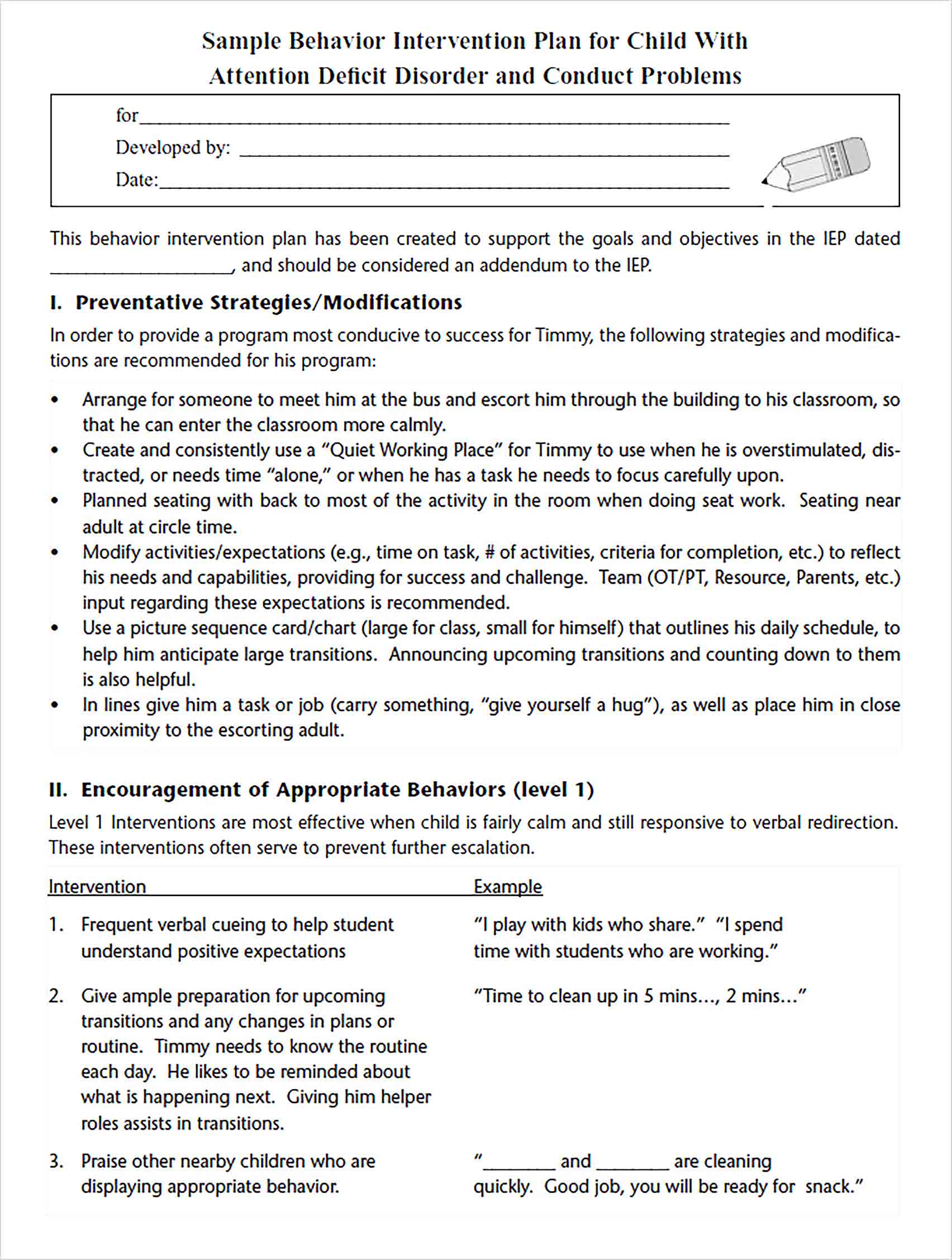 Sample Behavior Intervention Plan for Child With Attention Deficit Disorder and Conduct Problems

for____
Developed by: ____
Date:____

This behavior intervention plan has been created to support the goals and objectives in the IEP dated ____, and should be considered an addendum to the IEP.

I. Preventative Strategies/Modifications

In order to provide a program most conducive to success for Timmy, the following strategies and modifications are recommended for his program:

• Arrange for someone to meet him at the bus and escort him through the building to his classroom, so that he can enter the classroom more calmly.
• Create and consistently use a "Quiet Working Place" for Timmy to use when he is overstimulated, distracted, or needs time "alone," or when he has a task he needs to focus carefully upon.
• Planned seating with back to most of the activity in the room when doing seat work. Seating near adult at circle time.
• Modify activities/expectations (e.g., time on task, # of activities, criteria for completion, etc.) to reflect his needs and capabilities, providing for success and challenge. Team (OT/PT, Resource, Parents, etc.) input regarding these expectations is recommended.
• Use a picture sequence card/chart (large for class, small for himself) that outlines his daily schedule, to help him anticipate large transitions. Announcing upcoming transitions and counting down to them is also helpful.
• In lines give him a task or job (carry something, "give yourself a hug"), as well as place him in close proximity to the escorting adult.

II. Encouragement of Appropriate Behaviors (level 1)

Level 1 Interventions are most effective when child is fairly calm and still responsive to verbal redirection. These interventions often serve to prevent further escalation.

| Intervention | Example |
|---|---|
| 1. Frequent verbal cueing to help student understand positive expectations | "I play with kids who share." "I spend time with students who are working." |
| 2. Give ample preparation for upcoming transitions and any changes in plans or routine. Timmy needs to know the routine each day. He likes to be reminded about what is happening next. Giving him helper roles assists in transitions. | "Time to clean up in 5 mins..., 2 mins..." |
| 3. Praise other nearby children who are displaying appropriate behavior. | "____ and ____ are cleaning quickly. Good job, you will be ready for snack." |